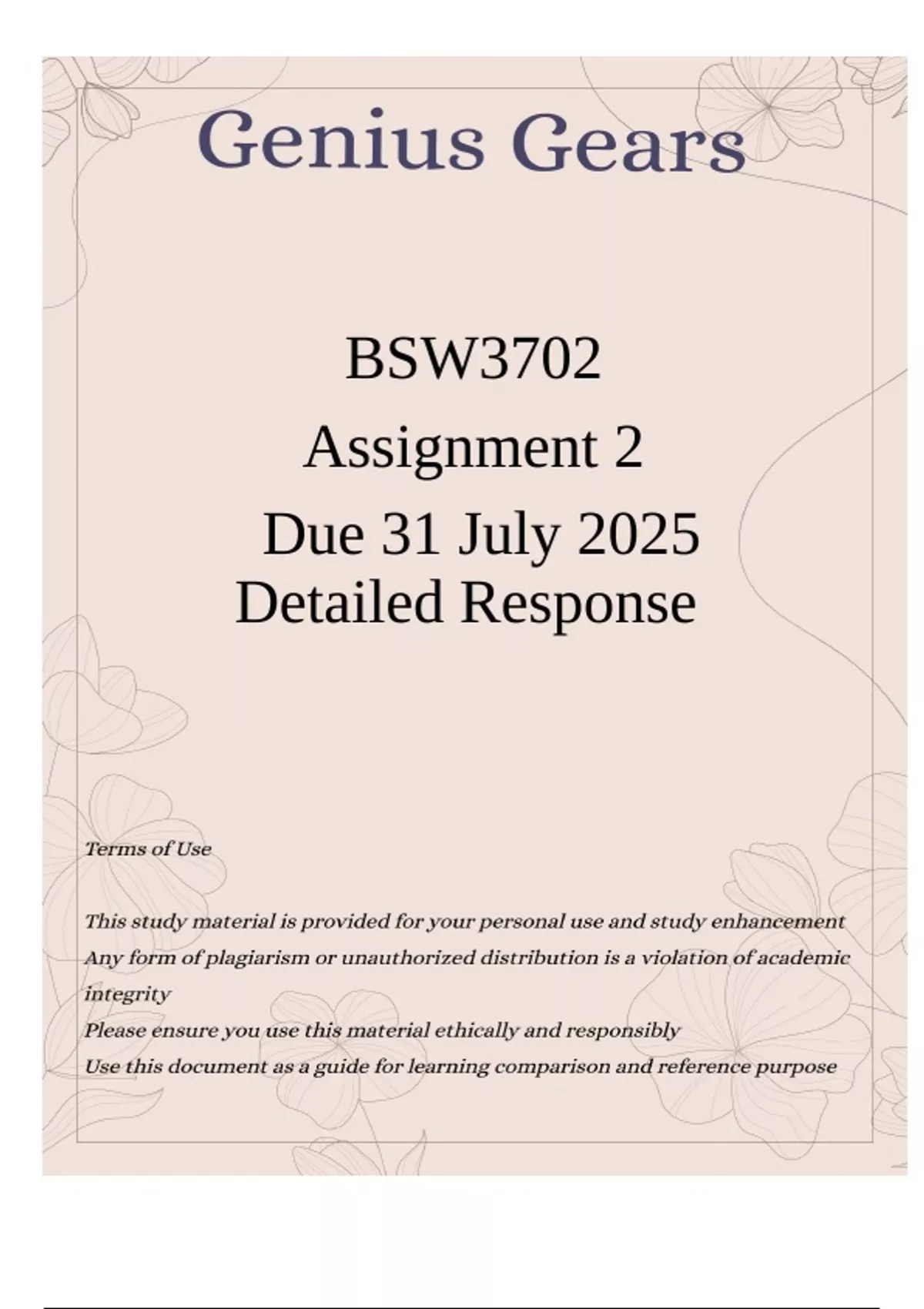 Genius Gears

BSW3702
Assignment 2
Due 31 July 2025
Detailed Response

Terms of Use

This study material is provided for your personal use and study enhancement
Any form of plagiarism or unauthorized distribution is a violation of academic integrity
Please ensure you use this material ethically and responsibly
Use this document as a guide for learning comparison and reference purpose